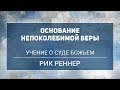 ОСНОВАНИЕ НЕПОКОЛЕБИМОЙ ВЕРЫ

УЧЕНИЕ О СУДЕ БОЖЬЕМ

РИК РЕННЕР